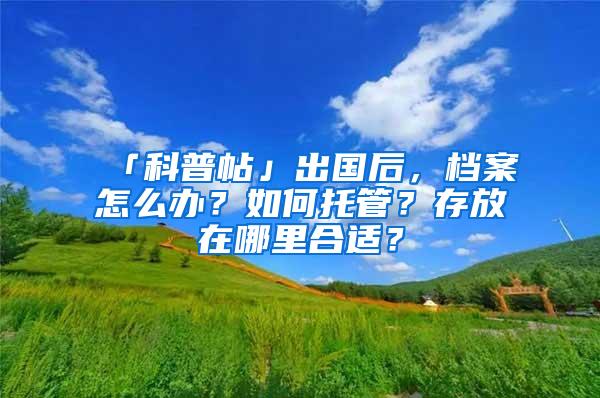 「科普帖」出国后，档案怎么办？如何托管？存放在哪里合适？